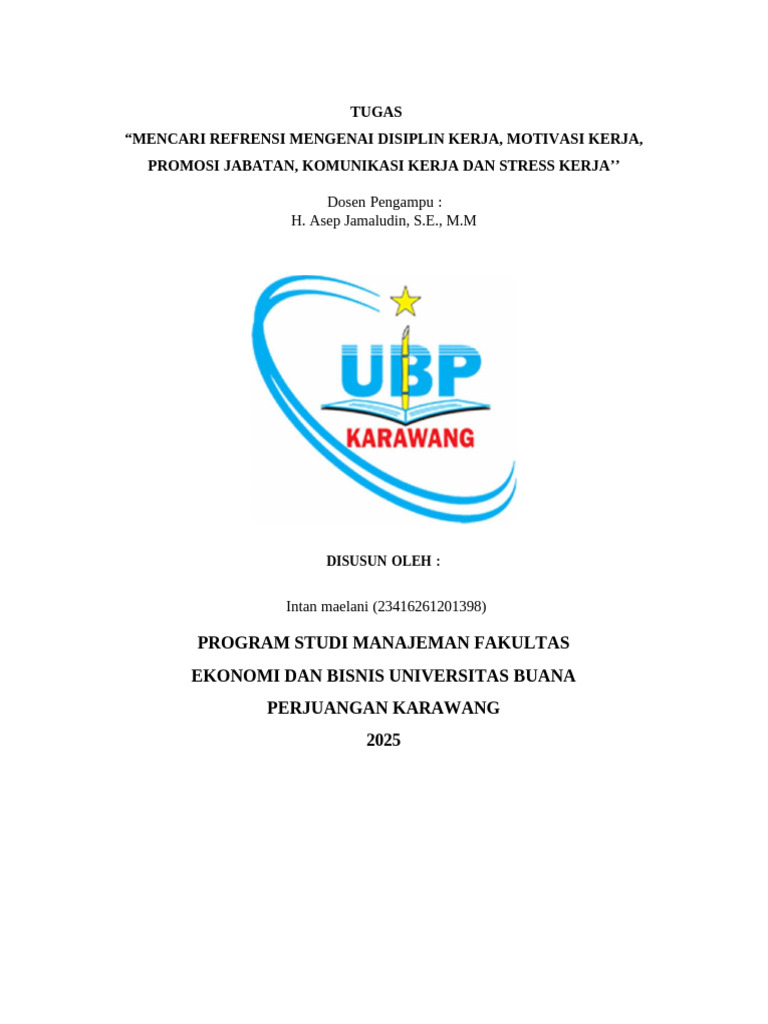 TUGAS

“MENCARI REFRENSI MENGENAI DISIPLIN KERJA, MOTIVASI KERJA, PROMOSI JABATAN, KOMUNIKASI KERJA DAN STRESS KERJA’’

Dosen Pengampu :
H. Asep Jamaludin, S.E., M.M

UBP
KARAWANG

DISUSUN OLEH :

Intan maelani (23416261201398)

PROGRAM STUDI MANAJEMAN FAKULTAS EKONOMI DAN BISNIS UNIVERSITAS BUANA PERJUANGAN KARAWANG
2025